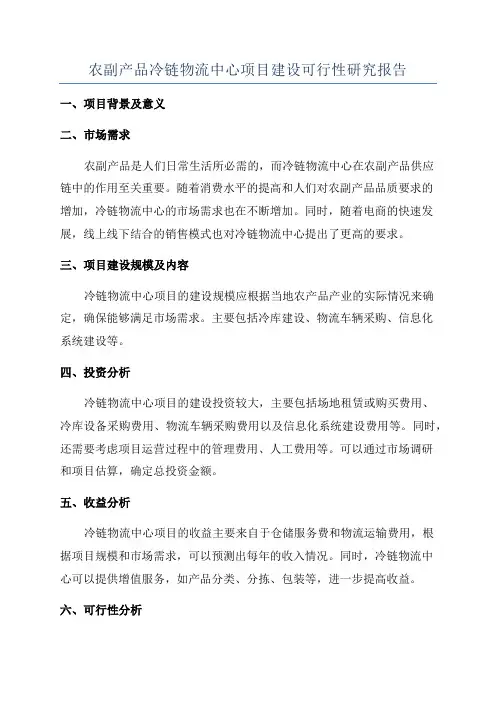 农副产品冷链物流中心项目建设可行性研究报告

一、项目背景及意义

二、市场需求

农副产品是人们日常生活所必需的，而冷链物流中心在农副产品供应链中的作用至关重要。随着消费水平的提高和人们对农副产品品质要求的增加，冷链物流中心的市场需求也在不断增加。同时，随着电商的快速发展，线上线下结合的销售模式也对冷链物流中心提出了更高的要求。

三、项目建设规模及内容

冷链物流中心项目的建设规模应根据当地农产品产业的实际情况来确定，确保能够满足市场需求。主要包括冷库建设、物流车辆采购、信息化系统建设等。

四、投资分析

冷链物流中心项目的建设投资较大，主要包括场地租赁或购买费用、冷库设备采购费用、物流车辆采购费用以及信息化系统建设费用等。同时，还需要考虑项目运营过程中的管理费用、人工费用等。可以通过市场调研和项目估算，确定总投资金额。

五、收益分析

冷链物流中心项目的收益主要来自于仓储服务费和物流运输费用，根据项目规模和市场需求，可以预测出每年的收入情况。同时，冷链物流中心可以提供增值服务，如产品分类、分拣、包装等，进一步提高收益。

六、可行性分析